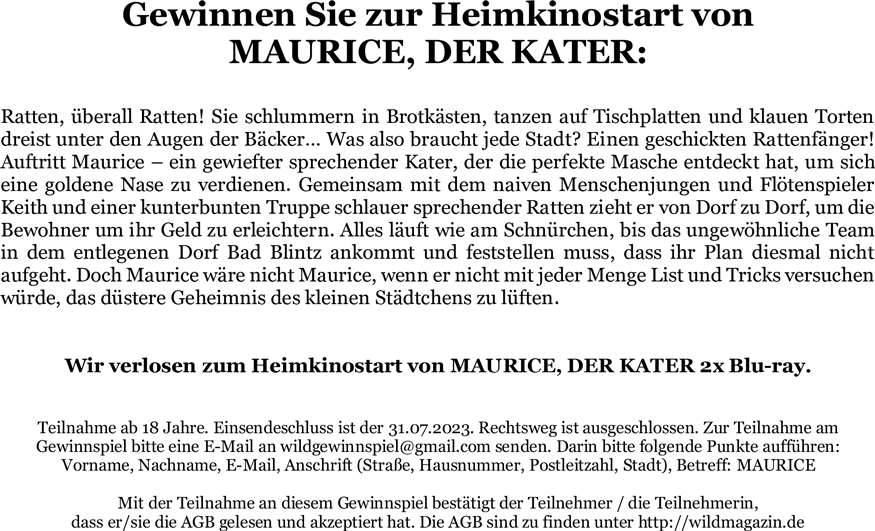 Gewinnen Sie zur Heimkinostart von MAURICE, DER KATER:

Ratten, überall Ratten! Sie schlummern in Brotkästen, tanzen auf Tischplatten und klauen Torten dreist unter den Augen der Bäcker… Was also braucht jede Stadt? Einen geschickten Rattenfänger! Auftritt Maurice – ein gewiefter sprechender Kater, der die perfekte Masche entdeckt hat, um sich eine goldene Nase zu verdienen. Gemeinsam mit dem naiven Menschenjungen und Flötenspieler Keith und einer kunterbunten Truppe schlauer sprechender Ratten zieht er von Dorf zu Dorf, um die Bewohner um ihr Geld zu erleichtern. Alles läuft wie am Schnürchen, bis das ungewöhnliche Team in dem entlegenen Dorf Bad Blintz ankommt und feststellen muss, dass ihr Plan diesmal nicht aufgeht. Doch Maurice wäre nicht Maurice, wenn er nicht mit jeder Menge List und Tricks versuchen würde, das düstere Geheimnis des kleinen Städtchens zu lüften.

Wir verlosen zum Heimkinostart von MAURICE, DER KATER 2x Blu-ray.

Teilnahme ab 18 Jahre. Einsendeschluss ist der 31.07.2023. Rechtsweg ist ausgeschlossen. Zur Teilnahme am Gewinnspiel bitte eine E-Mail an wildgewinnspiel@gmail.com senden. Darin bitte folgende Punkte aufführen: Vorname, Nachname, E-Mail, Anschrift (Straße, Hausnummer, Postleitzahl, Stadt), Betreff: MAURICE

Mit der Teilnahme an diesem Gewinnspiel bestätigt der Teilnehmer / die Teilnehmerin, dass er/sie die AGB gelesen und akzeptiert hat. Die AGB sind zu finden unter http://wildmagazin.de